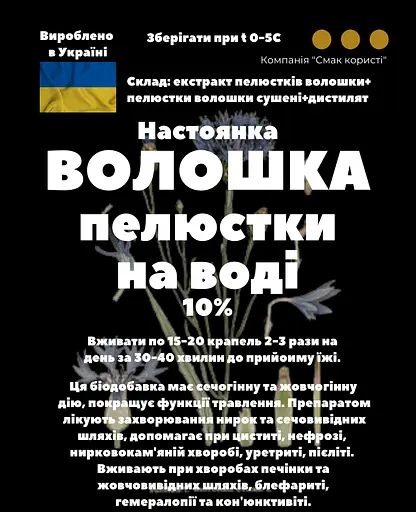 Вироблено в Україні

Зберігати при t 0-5С

Компанія "Смак користі"

Склад: екстракт пелюстків волошки+ пелюстки волошки сушені+дистилят

Настоянка

ВОЛОШКА пелюстки на воді

10%

Вживати по 15-20 крапель 2-3 рази на день за 30-40 хвилин до прийоиму їжі.

Ця біодобавка має сечогінну та жовчогінну дію, покращує функції травлення. Препаратом лікують захворювання нирок та сечовивідних шляхів, допомагає при циститі, нефрозі, нирковокам'яній хворобі, уретриті, пієліті. Вживають при хворобах печінки та жовчовивідних шляхів, блефариті, гемералопії та кон'юнктивіті.